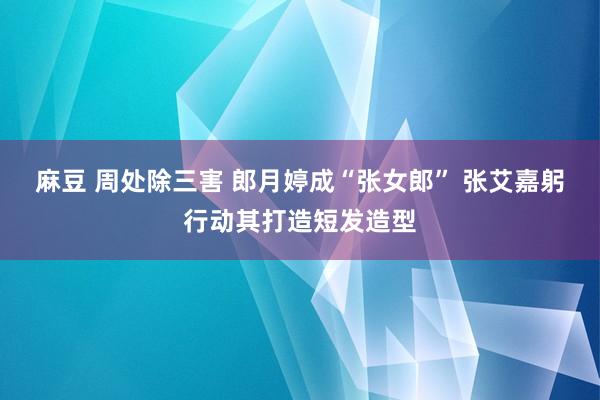 麻豆 周处除三害 郎月婷成“张女郎” 张艾嘉躬行动其打造短发造型